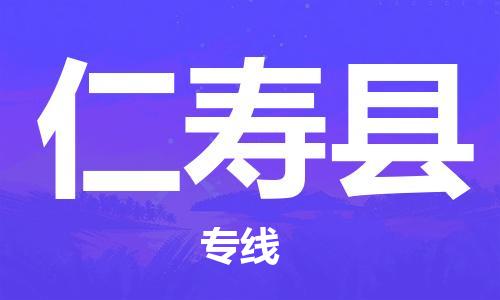 仁寿县

专线